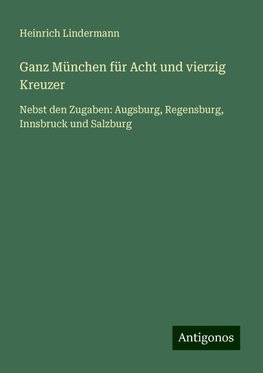 Heinrich Lindermann

Ganz München für Acht und vierzig Kreuzer

Nebst den Zugaben: Augsburg, Regensburg, Innsbruck und Salzburg

Antigonos